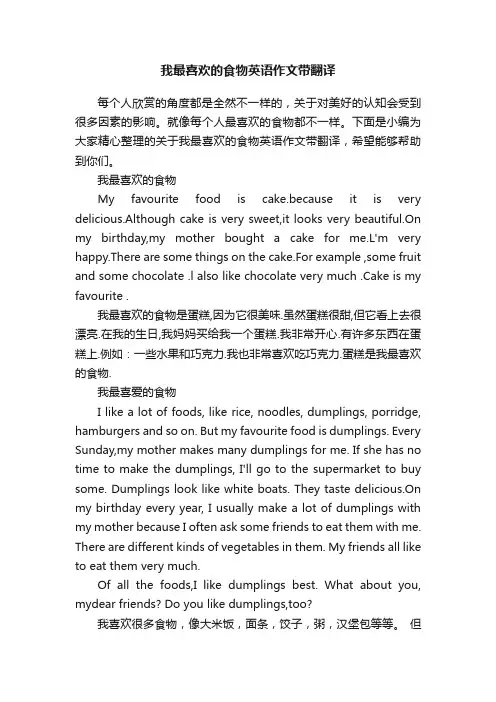 我最喜欢的食物英语作文带翻译

每个人欣赏的角度都是全然不一样的，关于对美好的认知会受到很多因素的影响。就像每个人最喜欢的食物都不一样。下面是小编为大家精心整理的关于我最喜欢的食物英语作文带翻译，希望能够帮助到你们。

我最喜欢的食物

My favourite food is cake.because it is very delicious.Although cake is very sweet,it looks very beautiful.On my birthday,my mother bought a cake for me.L'm very happy.There are some things on the cake.For example ,some fruit and some chocolate .l also like chocolate very much .Cake is my favourite .

我最喜欢的食物是蛋糕,因为它很美味.虽然蛋糕很甜,但它看上去很漂亮.在我的生日,我妈妈买给我一个蛋糕.我非常开心.有许多东西在蛋糕上.例如：一些水果和巧克力.我也非常喜欢吃巧克力.蛋糕是我最喜欢的食物.

我最喜爱的食物

I like a lot of foods, like rice, noodles, dumplings, porridge, hamburgers and so on. But my favourite food is dumplings. Every Sunday,my mother makes many dumplings for me. If she has no time to make the dumplings, I'll go to the supermarket to buy some. Dumplings look like white boats. They taste delicious.On my birthday every year, I usually make a lot of dumplings with my mother because I often ask some friends to eat them with me. There are different kinds of vegetables in them. My friends all like to eat them very much.

Of all the foods,I like dumplings best. What about you, mydear friends? Do you like dumplings,too?

我喜欢很多食物，像大米饭，面条，饺子，粥，汉堡包等等。 但